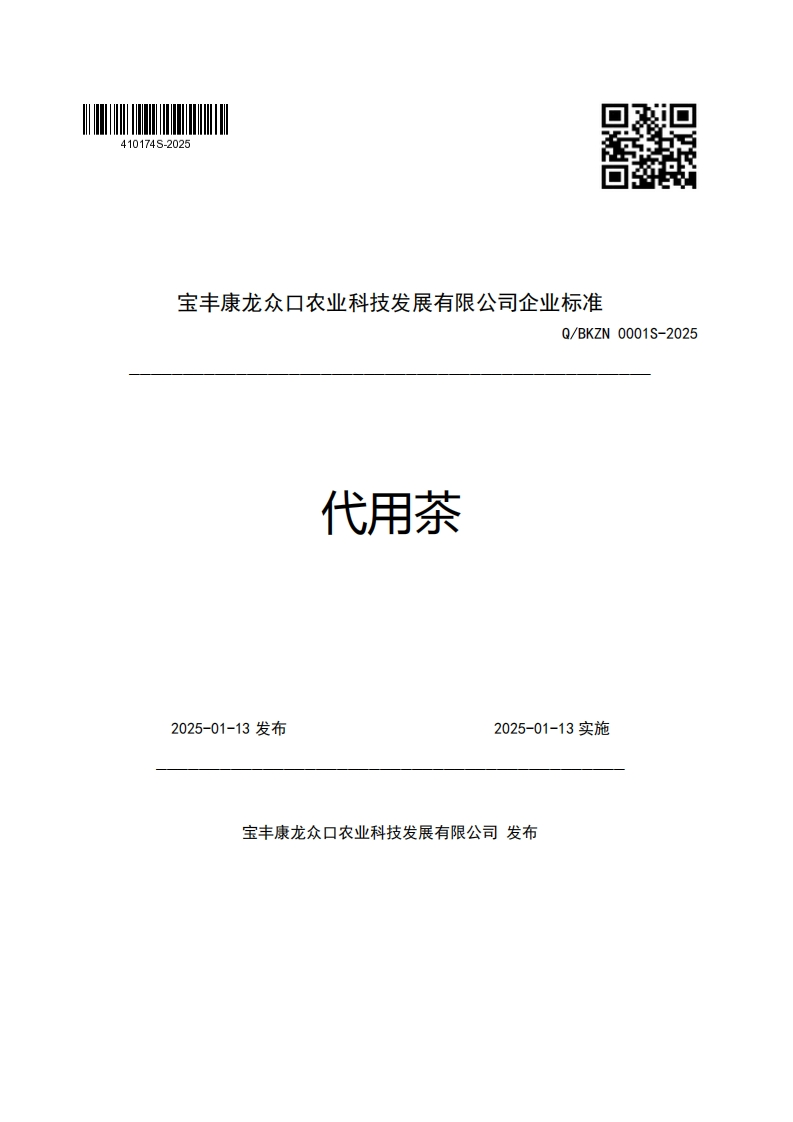 410174S-2025

宝丰康龙众口农业科技发展有限公司企业标准

Q/BKZN 0001S-2025

代用茶

2025-01-13 发布

2025-01-13 实施

宝丰康龙众口农业科技发展有限公司 发布